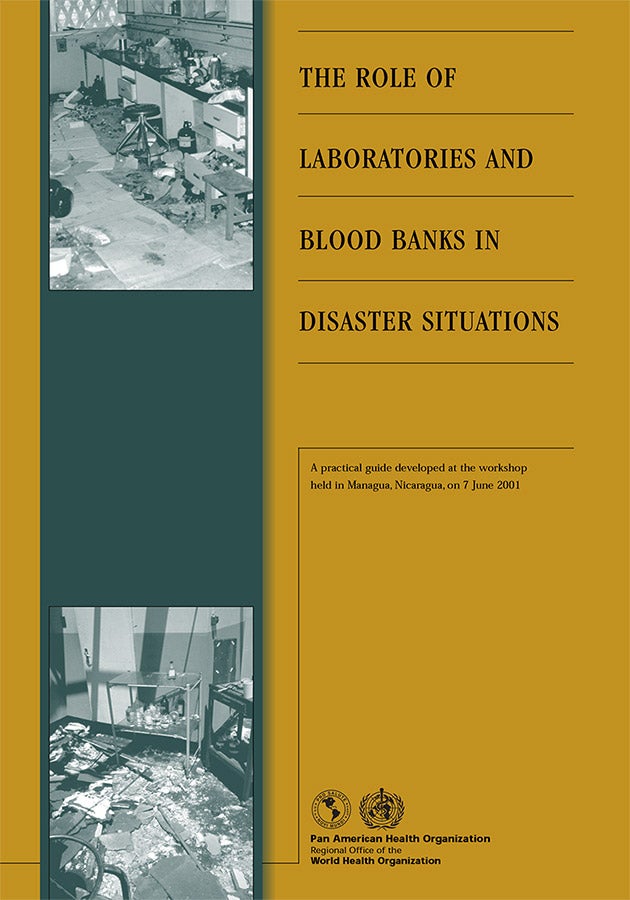 THE ROLE OF

LABORATORIES AND

BLOOD BANKS IN

DISASTER SITUATIONS

A practical guide developed at the workshop held in Managua, Nicaragua, on 7 June 2001

Pan American Health Organization
Regional Office of the
World Health Organization